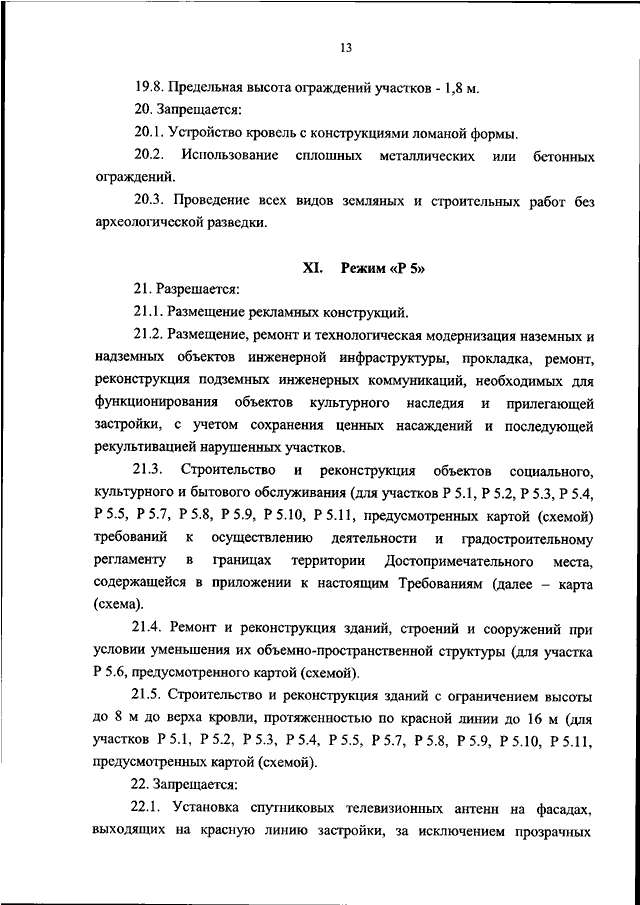 13

19.8. Предельная высота ограждений участков - 1,8 м.

20. Запрещается:

20.1. Устройство кровель с конструкциями ломаной формы.

20.2. Использование сплошных металлических или бетонных ограждений.

20.3. Проведение всех видов земляных и строительных работ без археологической разведки.

XI. Режим «Р 5»

21. Разрешается:

21.1. Размещение рекламных конструкций.

21.2. Размещение, ремонт и технологическая модернизация наземных и надземных объектов инженерной инфраструктуры, прокладка, ремонт, реконструкция подземных инженерных коммуникаций, необходимых для функционирования объектов культурного наследия и прилегающей застройки, с учетом сохранения ценных насаждений и последующей рекультивацией нарушенных участков.

21.3. Строительство и реконструкция объектов социального, культурного и бытового обслуживания (для участков Р 5.1, Р 5.2, Р 5.3, Р 5.4, Р 5.5, Р 5.7, Р 5.8, Р 5.9, Р 5.10, Р 5.11, предусмотренных картой (схемой) требований к осуществлению деятельности и градостроительному регламенту в границах территории Достопримечательного места, содержащейся в приложении к настоящим Требованиям (далее – карта (схема).

21.4. Ремонт и реконструкция зданий, строений и сооружений при условии уменьшения их объемно-пространственной структуры (для участка Р 5.6, предусмотренного картой (схемой).

21.5. Строительство и реконструкция зданий с ограничением высоты до 8 м до верха кровли, протяженностью по красной линии до 16 м (для участков Р 5.1, Р 5.2, Р 5.3, Р 5.4, Р 5.5, Р 5.7, Р 5.8, Р 5.9, Р 5.10, Р 5.11, предусмотренных картой (схемой).

22. Запрещается:

22.1. Установка спутниковых телевизионных антенн на фасадах, выходящих на красную линию застройки, за исключением прозрачных